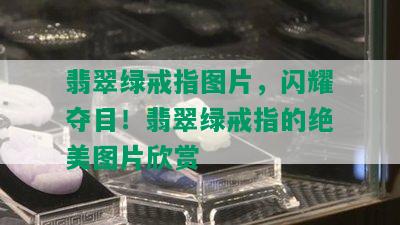 翡翠绿戒指图片，闪耀夺目！翡翠绿戒指的绝美图片欣赏